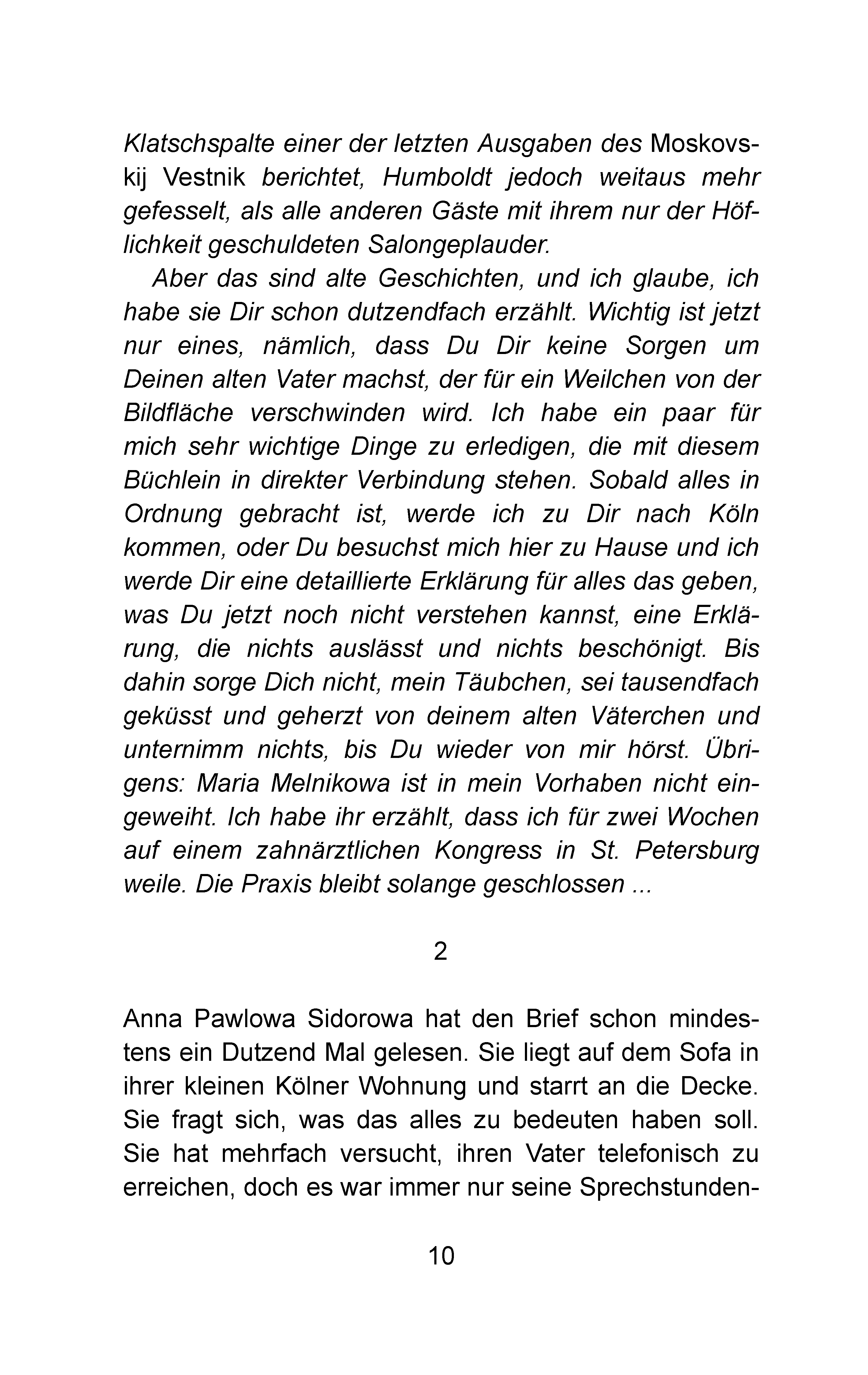 Klatschspalte einer der letzten Ausgaben des Moskovskij Vestnik berichtet, Humboldt jedoch weitaus mehr gefesselt, als alle anderen Gäste mit ihrem nur der Höflichkeit geschuldeten Salongeplauder.

Aber das sind alte Geschichten, und ich glaube, ich habe sie Dir schon dutzendfach erzählt. Wichtig ist jetzt nur eines, nämlich, dass Du Dir keine Sorgen um Deinen alten Vater machst, der für ein Weilchen von der Bildfläche verschwinden wird. Ich habe ein paar für mich sehr wichtige Dinge zu erledigen, die mit diesem Büchlein in direkter Verbindung stehen. Sobald alles in Ordnung gebracht ist, werde ich zu Dir nach Köln kommen, oder Du besuchst mich hier zu Hause und ich werde Dir eine detaillierte Erklärung für alles das geben, was Du jetzt noch nicht verstehen kannst, eine Erklärung, die nichts auslässt und nichts beschönigt. Bis dahin sorge Dich nicht, mein Täubchen, sei tausendfach geküsst und geherzt von deinem alten Väterchen und unternimm nichts, bis Du wieder von mir hörst. Übrigens: Maria Melnikowa ist in mein Vorhaben nicht eingeweiht. Ich habe ihr erzählt, dass ich für zwei Wochen auf einem zahnärztlichen Kongress in St. Petersburg weile. Die Praxis bleibt solange geschlossen ...

2

Anna Pawlowa Sidorowa hat den Brief schon mindestens ein Dutzend Mal gelesen. Sie liegt auf dem Sofa in ihrer kleinen Kölner Wohnung und starrt an die Decke. Sie fragt sich, was das alles zu bedeuten haben soll. Sie hat mehrfach versucht, ihren Vater telefonisch zu erreichen, doch es war immer nur seine Sprechstunden-

10